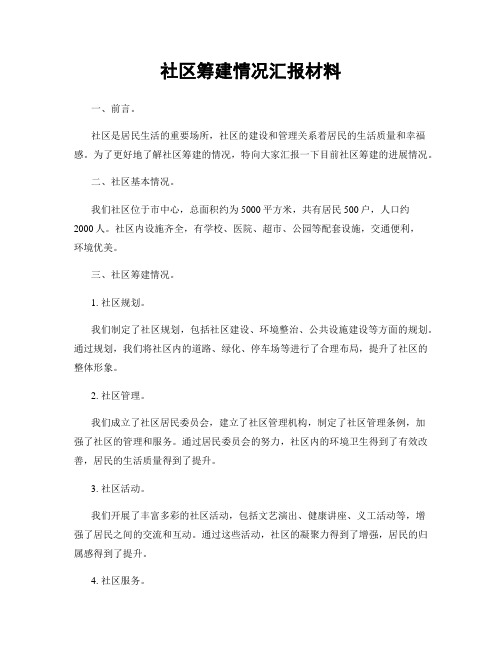 社区筹建情况汇报材料

一、前言。

社区是居民生活的重要场所，社区的建设和管理关系着居民的生活质量和幸福感。为了更好地了解社区筹建的情况，特向大家汇报一下目前社区筹建的进展情况。

二、社区基本情况。

我们社区位于市中心，总面积约为5000平方米，共有居民500户，人口约2000人。社区内设施齐全，有学校、医院、超市、公园等配套设施，交通便利，环境优美。

三、社区筹建情况。

1. 社区规划。

我们制定了社区规划，包括社区建设、环境整治、公共设施建设等方面的规划。通过规划，我们将社区内的道路、绿化、停车场等进行了合理布局，提升了社区的整体形象。

2. 社区管理。

我们成立了社区居民委员会，建立了社区管理机构，制定了社区管理条例，加强了社区的管理和服务。通过居民委员会的努力，社区内的环境卫生得到了有效改善，居民的生活质量得到了提升。

3. 社区活动。

我们开展了丰富多彩的社区活动，包括文艺演出、健康讲座、义工活动等，增强了居民之间的交流和互动。通过这些活动，社区的凝聚力得到了增强，居民的归属感得到了提升。

4. 社区服务。